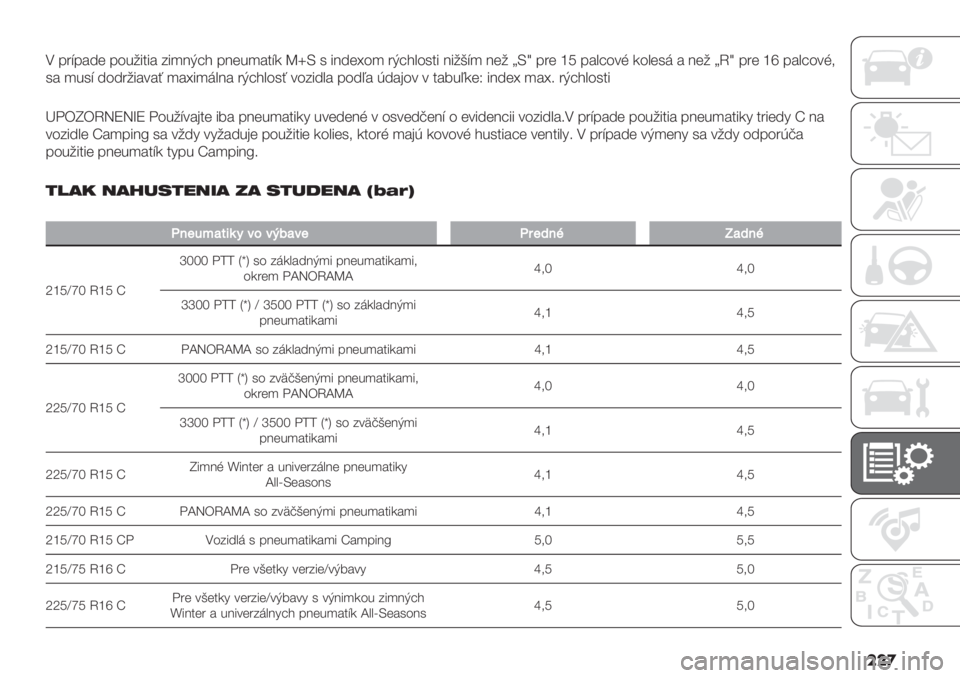 V prípade použitia zimných pneumatík M+S s indexom rýchlosti nižším než „S" pre 15 palcové kolesá a než „R" pre 16 palcové, sa musí dodržiavať maximálna rýchlosť vozidla podľa údajov v tabuľke: index max. rýchlosti

UPOZORNENIE Používajte iba pneumatiky uvedené v osvedčení o evidencii vozidla.V prípade použitia pneumatiky triedy C na vozidle Camping sa vždy vyžaduje použitie kolies, ktoré majú kovové hustiace ventily. V prípade výmeny sa vždy odporúča použitie pneumatík typu Camping.

TLAK NAHUSTENIA ZA STUDENA (bar)

| Pneumatiky vo výbave | | Predné | Zadné |
|---|---|---|---|
| 215/70 R15 C | 3000 PTT (*) so základnými pneumatikami, okrem PANORAMA | 4,0 | 4,0 |
| | 3300 PTT (*) / 3500 PTT (*) so základnými pneumatikami | 4,1 | 4,5 |
| 215/70 R15 C | PANORAMA so základnými pneumatikami | 4,1 | 4,5 |
| 225/70 R15 C | 3000 PTT (*) so zväčšenými pneumatikami, okrem PANORAMA | 4,0 | 4,0 |
| | 3300 PTT (*) / 3500 PTT (*) so zväčšenými pneumatikami | 4,1 | 4,5 |
| 225/70 R15 C | Zimné Winter a univerzálne pneumatiky All-Seasons | 4,1 | 4,5 |
| 225/70 R15 C | PANORAMA so zväčšenými pneumatikami | 4,1 | 4,5 |
| 215/70 R15 CP | Vozidlá s pneumatikami Camping | 5,0 | 5,5 |
| 215/75 R16 C | Pre všetky verzie/výbavy | 4,5 | 5,0 |
| 225/75 R16 C | Pre všetky verzie/výbavy s výnimkou zimných Winter a univerzálnych pneumatík All-Seasons | 4,5 | 5,0 |

227

carmanualsonline.info